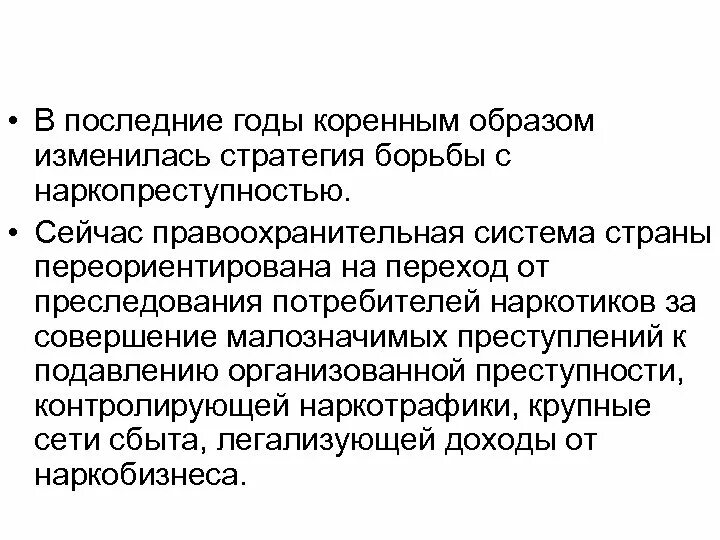 • В последние годы коренным образом изменилась стратегия борьбы с наркопреступностью.

• Сейчас правоохранительная система страны переориентирована на переход от преследования потребителей наркотиков за совершение малозначимых преступлений к подавлению организованной преступности, контролирующей наркотрафики, крупные сети сбыта, легализующей доходы от наркобизнеса.